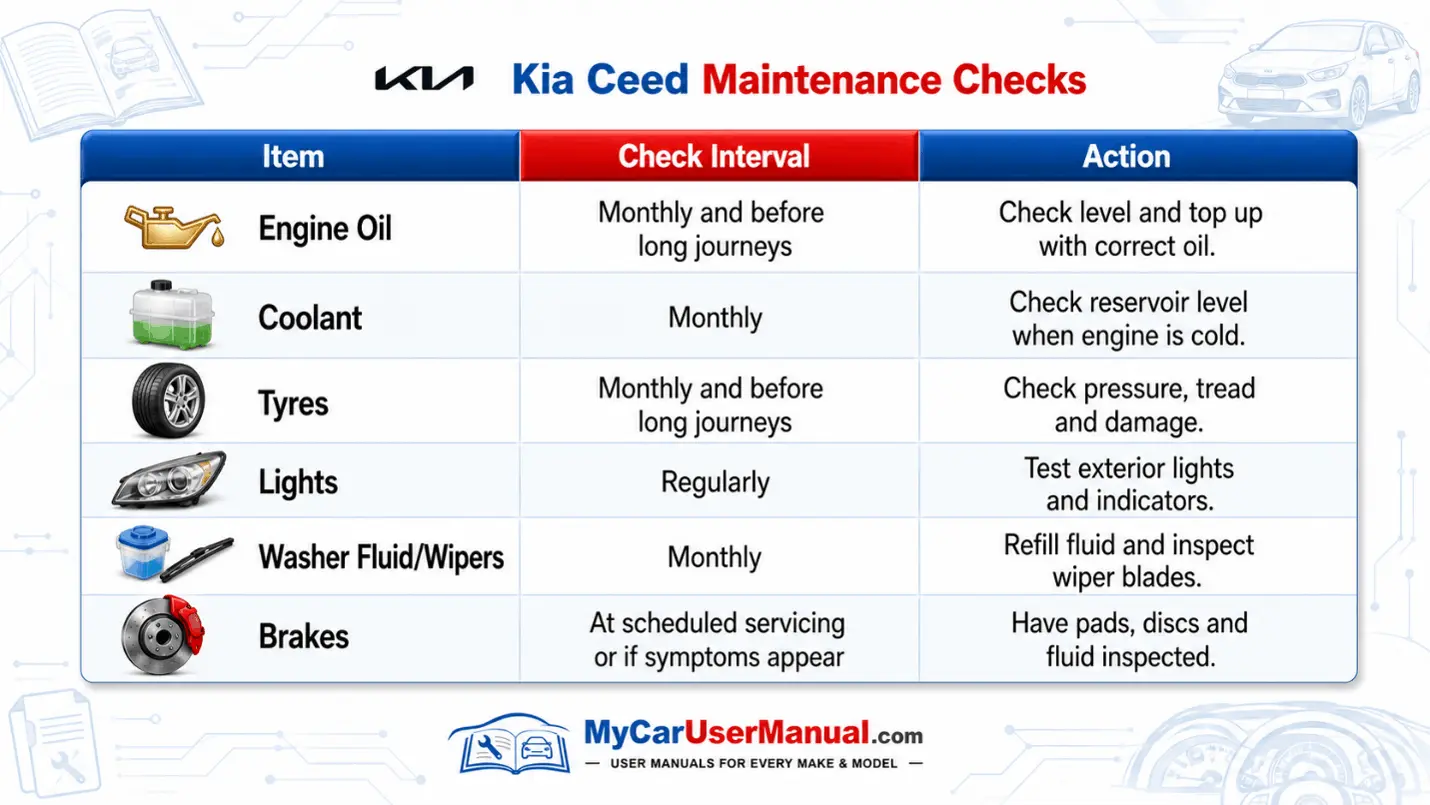 KIA Kia Ceed Maintenance Checks

| Item | Check Interval | Action |
|---|---|---|
| Engine Oil | Monthly and before long journeys | Check level and top up with correct oil. |
| Coolant | Monthly | Check reservoir level when engine is cold. |
| Tyres | Monthly and before long journeys | Check pressure, tread and damage. |
| Lights | Regularly | Test exterior lights and indicators. |
| Washer Fluid/Wipers | Monthly | Refill fluid and inspect wiper blades. |
| Brakes | At scheduled servicing or if symptoms appear | Have pads, discs and fluid inspected. |

MyCarUserManual.com
— USER MANUALS FOR EVERY MAKE & MODEL —